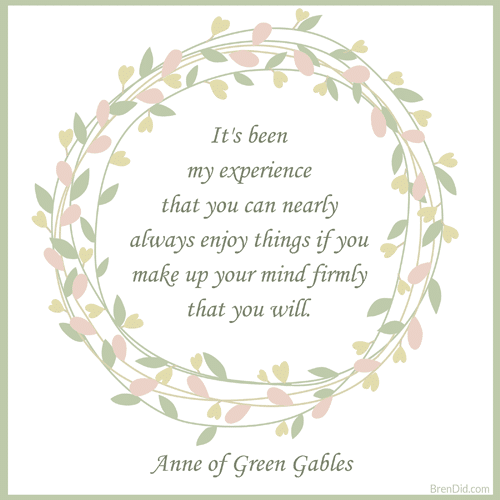 It's been my experience that you can nearly always enjoy things if you make up your mind firmly that you will.

Anne of Green Gables

BrenDid.com